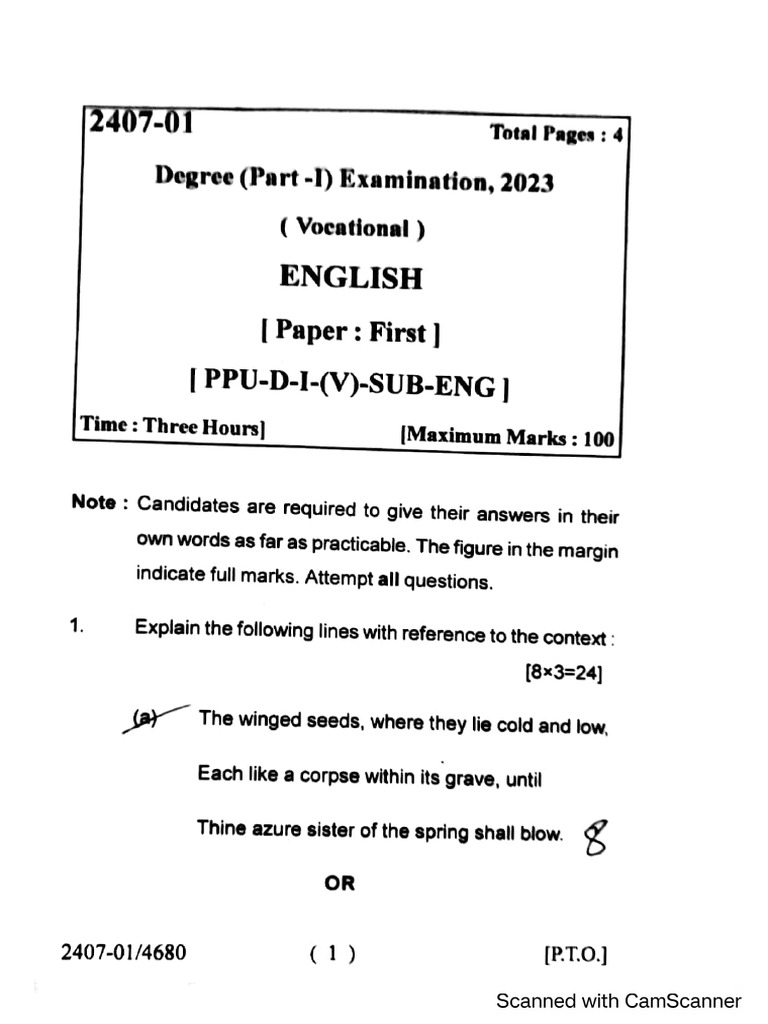 2407-01

Total Pages : 4

Degree (Part -I) Examination, 2023

( Vocational )

ENGLISH

[ Paper : First ]

[ PPU-D-I-(V)-SUB-ENG ]

Time : Three Hours]

[Maximum Marks : 100

Note : Candidates are required to give their answers in their own words as far as practicable. The figure in the margin indicate full marks. Attempt all questions.

1. Explain the following lines with reference to the context :

[8×3=24]

(a) The winged seeds, where they lie cold and low,

Each like a corpse within its grave, until

Thine azure sister of the spring shall blow. 8

OR

2407-01/4680

( 1 )

[P.T.O.]

Scanned with CamScanner